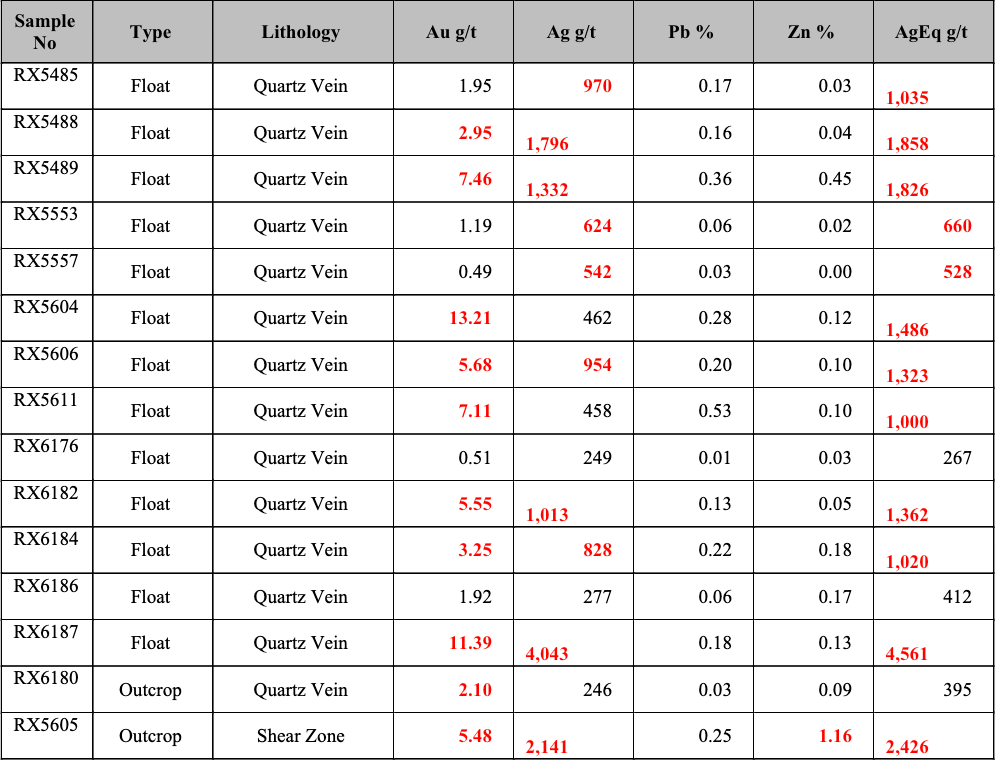 | Sample No | Type | Lithology | Au g/t | Ag g/t | Pb % | Zn % | AgEq g/t |
|---|---|---|---|---|---|---|---|
| RX5485 | Float | Quartz Vein | 1.95 | 970 | 0.17 | 0.03 | 1,035 |
| RX5488 | Float | Quartz Vein | 2.95 | 1,796 | 0.16 | 0.04 | 1,858 |
| RX5489 | Float | Quartz Vein | 7.46 | 1,332 | 0.36 | 0.45 | 1,826 |
| RX5553 | Float | Quartz Vein | 1.19 | 624 | 0.06 | 0.02 | 660 |
| RX5557 | Float | Quartz Vein | 0.49 | 542 | 0.03 | 0.00 | 528 |
| RX5604 | Float | Quartz Vein | 13.21 | 462 | 0.28 | 0.12 | 1,486 |
| RX5606 | Float | Quartz Vein | 5.68 | 954 | 0.20 | 0.10 | 1,323 |
| RX5611 | Float | Quartz Vein | 7.11 | 458 | 0.53 | 0.10 | 1,000 |
| RX6176 | Float | Quartz Vein | 0.51 | 249 | 0.01 | 0.03 | 267 |
| RX6182 | Float | Quartz Vein | 5.55 | 1,013 | 0.13 | 0.05 | 1,362 |
| RX6184 | Float | Quartz Vein | 3.25 | 828 | 0.22 | 0.18 | 1,020 |
| RX6186 | Float | Quartz Vein | 1.92 | 277 | 0.06 | 0.17 | 412 |
| RX6187 | Float | Quartz Vein | 11.39 | 4,043 | 0.18 | 0.13 | 4,561 |
| RX6180 | Outcrop | Quartz Vein | 2.10 | 246 | 0.03 | 0.09 | 395 |
| RX5605 | Outcrop | Shear Zone | 5.48 | 2,141 | 0.25 | 1.16 | 2,426 |